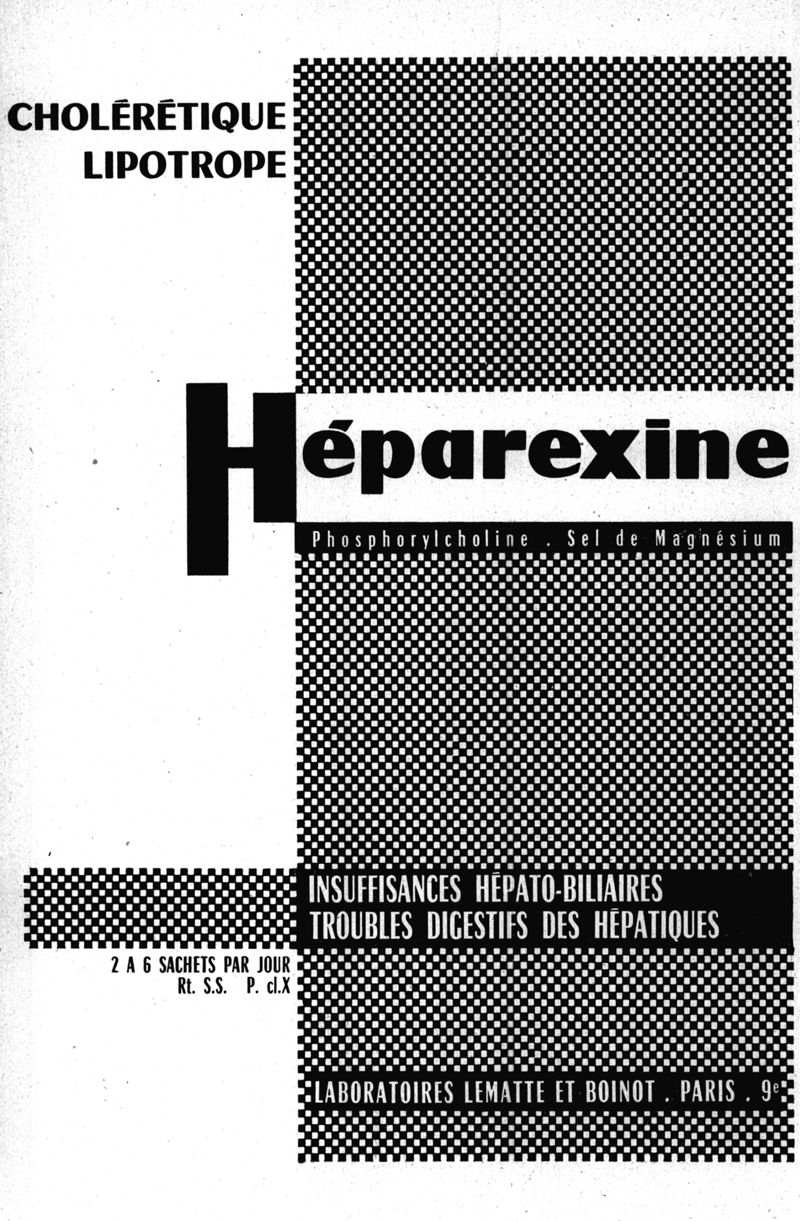 CHOLÉRÉTIQUE
LIPOTROPE

Héparexine

Phosphorylcholine . Sel de Magnésium

INSUFFISANCES HÉPATO-BILIAIRES
TROUBLES DIGESTIFS DES HÉPATIQUES

2 A 6 SACHETS PAR JOUR
Rt. S.S. P. cl.X

LABORATOIRES LEMATTE ET BOINOT . PARIS . 9e